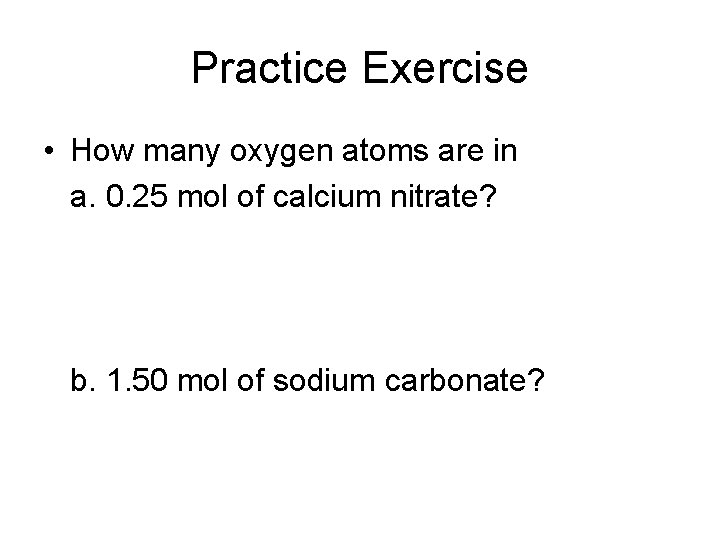 Practice Exercise

• How many oxygen atoms are in

a. 0.25 mol of calcium nitrate?

b. 1.50 mol of sodium carbonate?